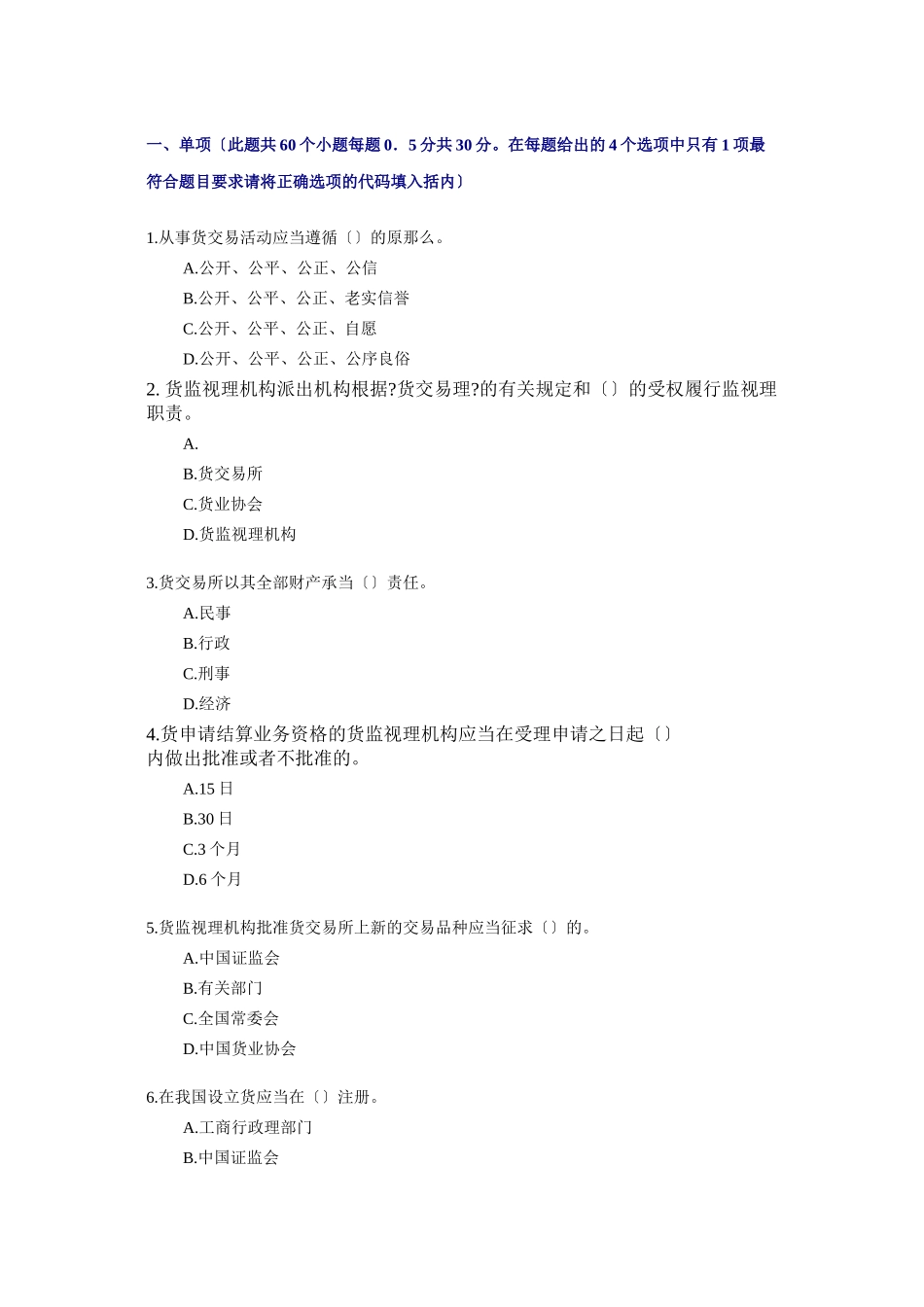 一、单项〔此题共 60 个小题每题 0．5 分共 30 分。在每题给出的 4 个选项中只有 1 项最符合题目要求请将正确选项的代码填入括内〕

1.从事货交易活动应当遵循〔〕的原那么。
A.公开、公平、公正、公信
B.公开、公平、公正、老实信誉
C.公开、公平、公正、自愿
D.公开、公平、公正、公序良俗

2. 货监视理机构派出机构根据?货交易理?的有关规定和〔〕的受权履行监视理职责。
A.
B.货交易所
C.货业协会
D.货监视理机构

3.货交易所以其全部财产承当〔〕责任。
A.民事
B.行政
C.刑事
D.经济

4.货申请结算业务资格的货监视理机构应当在受理申请之日起〔〕内做出批准或者不批准的。
A.15 日
B.30 日
C.3 个月
D.6 个月

5.货监视理机构批准货交易所上新的交易品种应当征求〔〕的。
A.中国证监会
B.有关部门
C.全国常委会
D.中国货业协会

6.在我国设立货应当在〔〕注册。
A.工商行政理部门
B.中国证监会